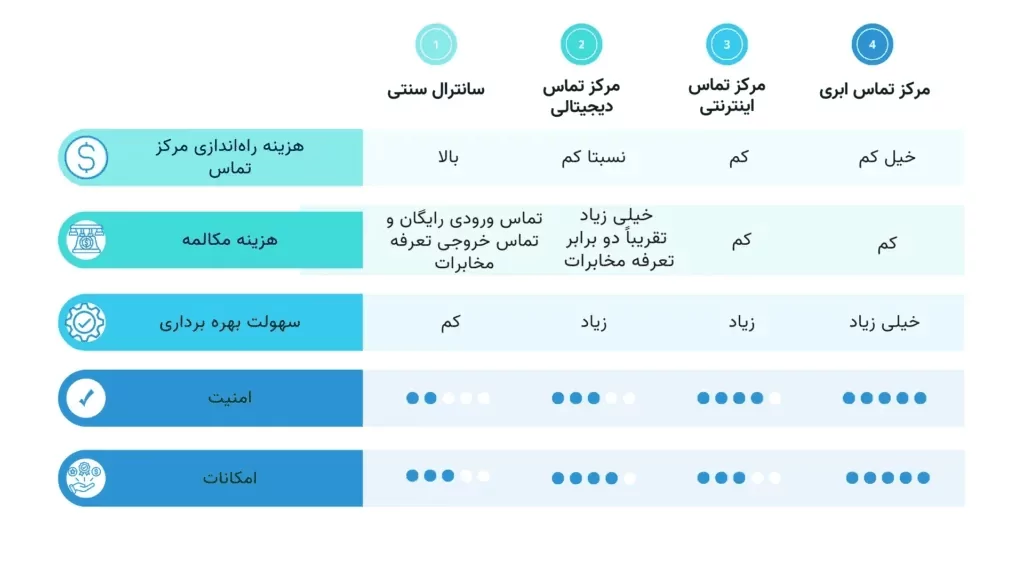 | | 1 سانترال سنتی | 2 مرکز تماس دیجیتالی | 3 مرکز تماس اینترنتی | 4 مرکز تماس ابری |
|---|---|---|---|---|
| هزینه راه‌اندازی مرکز تماس | بالا | نسبتا کم | کم | خیل کم |
| هزینه مکالمه | تماس ورودی رایگان و تماس خروجی تعرفه مخابرات | خیلی زیاد تقریباً دو برابر تعرفه مخابرات | کم | کم |
| سهولت بهره برداری | کم | زیاد | زیاد | خیلی زیاد |
| امنیت | | | | |
| امکانات | | | | |